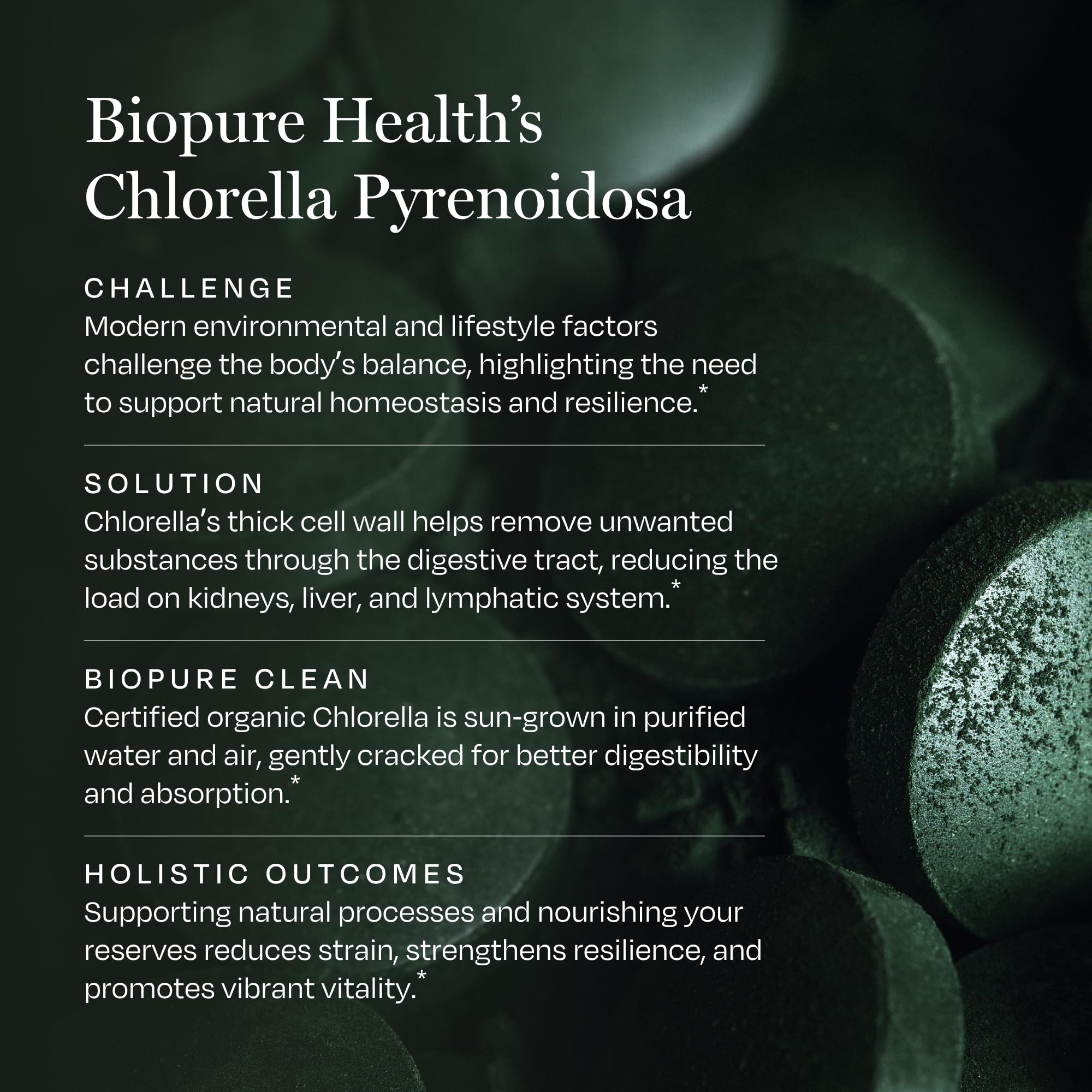 Biopure Health's Chlorella Pyrenoidosa

CHALLENGE
Modern environmental and lifestyle factors challenge the body's balance, highlighting the need to support natural homeostasis and resilience.*

SOLUTION
Chlorella's thick cell wall helps remove unwanted substances through the digestive tract, reducing the load on kidneys, liver, and lymphatic system.*

BIOPURE CLEAN
Certified organic Chlorella is sun-grown in purified water and air, gently cracked for better digestibility and absorption.*

HOLISTIC OUTCOMES
Supporting natural processes and nourishing your reserves reduces strain, strengthens resilience, and promotes vibrant vitality.*